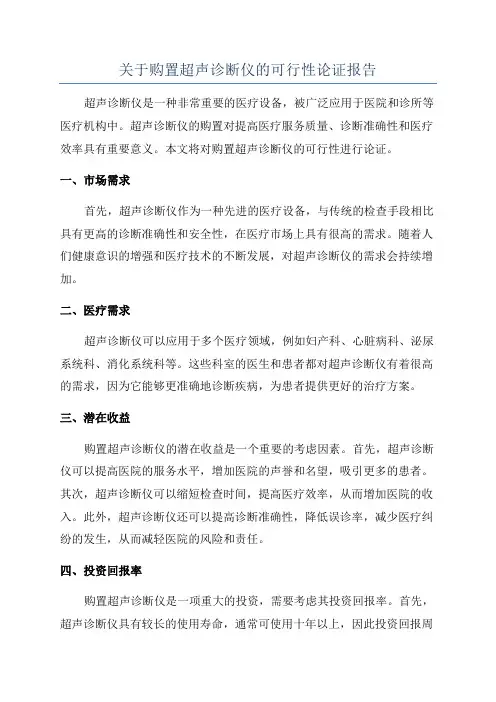 关于购置超声诊断仪的可行性论证报告

超声诊断仪是一种非常重要的医疗设备，被广泛应用于医院和诊所等医疗机构中。超声诊断仪的购置对提高医疗服务质量、诊断准确性和医疗效率具有重要意义。本文将对购置超声诊断仪的可行性进行论证。

一、市场需求

首先，超声诊断仪作为一种先进的医疗设备，与传统的检查手段相比具有更高的诊断准确性和安全性，在医疗市场上具有很高的需求。随着人们健康意识的增强和医疗技术的不断发展，对超声诊断仪的需求会持续增加。

二、医疗需求

超声诊断仪可以应用于多个医疗领域，例如妇产科、心脏病科、泌尿系统科、消化系统科等。这些科室的医生和患者都对超声诊断仪有着很高的需求，因为它能够更准确地诊断疾病，为患者提供更好的治疗方案。

三、潜在收益

购置超声诊断仪的潜在收益是一个重要的考虑因素。首先，超声诊断仪可以提高医院的服务水平，增加医院的声誉和名望，吸引更多的患者。其次，超声诊断仪可以缩短检查时间，提高医疗效率，从而增加医院的收入。此外，超声诊断仪还可以提高诊断准确性，降低误诊率，减少医疗纠纷的发生，从而减轻医院的风险和责任。

四、投资回报率

购置超声诊断仪是一项重大的投资，需要考虑其投资回报率。首先，超声诊断仪具有较长的使用寿命，通常可使用十年以上，因此投资回报周